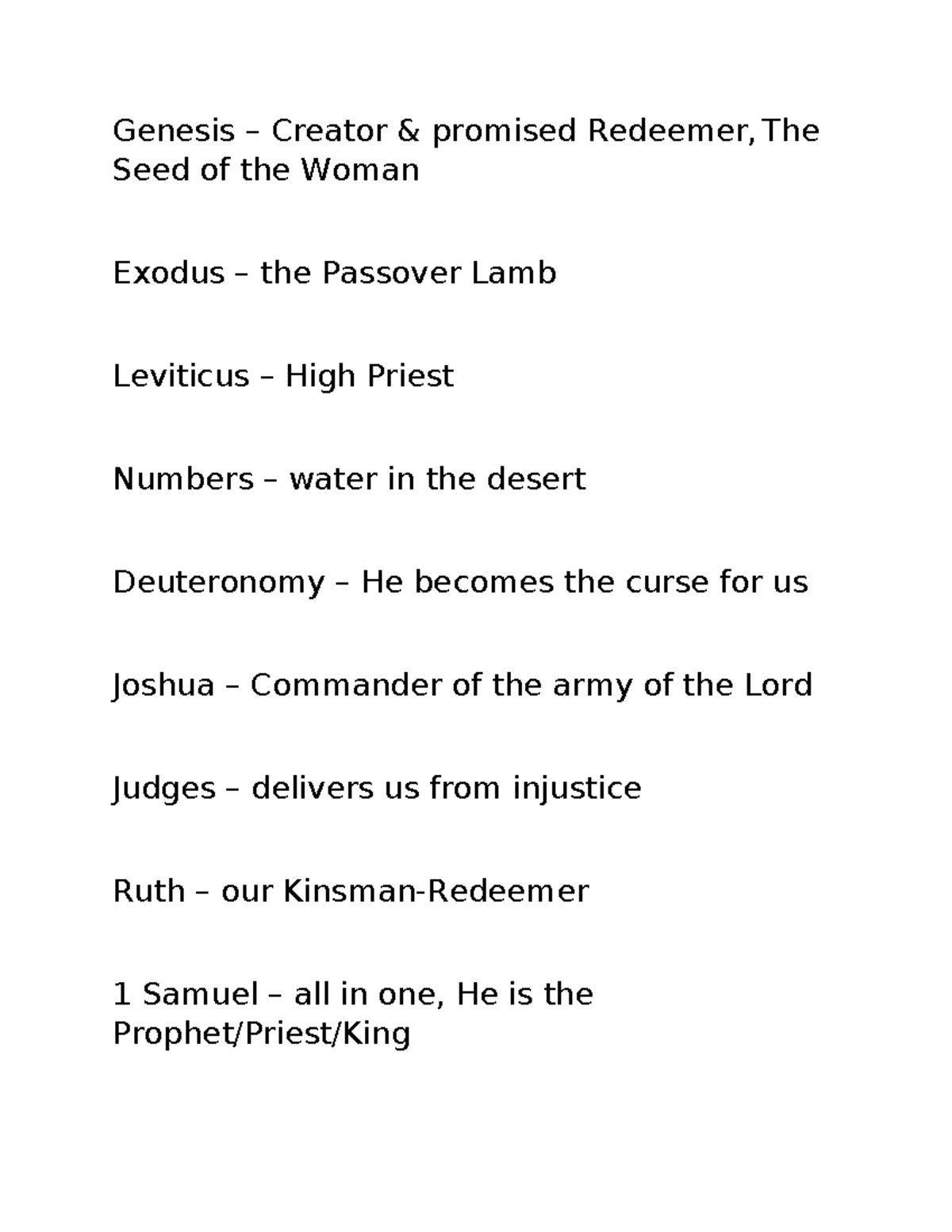 Genesis – Creator & promised Redeemer, The Seed of the Woman

Exodus – the Passover Lamb

Leviticus – High Priest

Numbers – water in the desert

Deuteronomy – He becomes the curse for us

Joshua – Commander of the army of the Lord

Judges – delivers us from injustice

Ruth – our Kinsman-Redeemer

1 Samuel – all in one, He is the Prophet/Priest/King